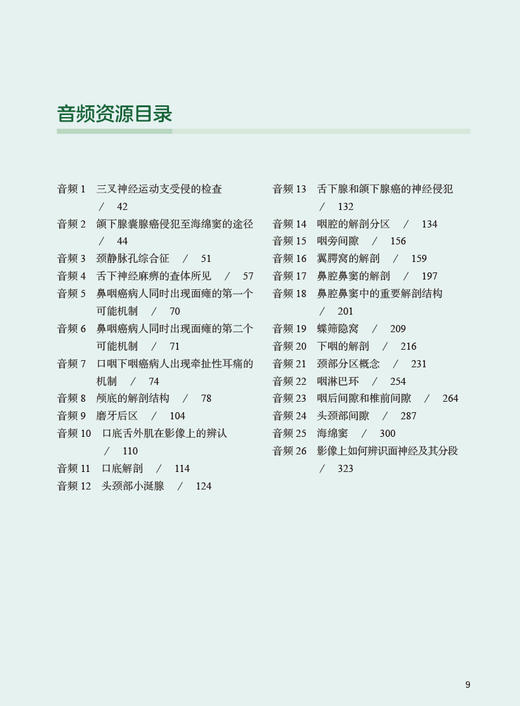 音频资源目录

音频 1 三叉神经运动支受侵的检查 / 42
音频 2 颌下腺囊腺癌侵犯至海绵窦的途径 / 44
音频 3 颈静脉孔综合征 / 51
音频 4 舌下神经麻痹的查体所见 / 57
音频 5 鼻咽癌病人同时出现面瘫的第一个可能机制 / 70
音频 6 鼻咽癌病人同时出现面瘫的第二个可能机制 / 71
音频 7 口咽下咽癌病人出现牵扯性耳痛的机制 / 74
音频 8 颅底的解剖结构 / 78
音频 9 磨牙后区 / 104
音频 10 口底舌外肌在影像上的辨认 / 110
音频 11 口底解剖 / 114
音频 12 头颈部小涎腺 / 124
音频 13 舌下腺和颌下腺癌的神经侵犯 / 132
音频 14 咽腔的解剖分区 / 134
音频 15 咽旁间隙 / 156
音频 16 翼腭窝的解剖 / 159
音频 17 鼻腔鼻窦的解剖 / 197
音频 18 鼻腔鼻窦中的重要解剖结构 / 201
音频 19 蝶筛隐窝 / 209
音频 20 下咽的解剖 / 216
音频 21 颈部分区概念 / 231
音频 22 咽淋巴环 / 254
音频 23 咽后间隙和椎前间隙 / 264
音频 24 头颈部间隙 / 287
音频 25 海绵窦 / 300
音频 26 影像上如何辨识面神经及其分段 / 323

9